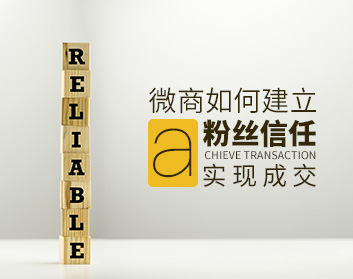 R
E
L
I
A
B
L
E

微商如何建立
a 粉丝信任
CHIEVE TRANSACTION
实现成交